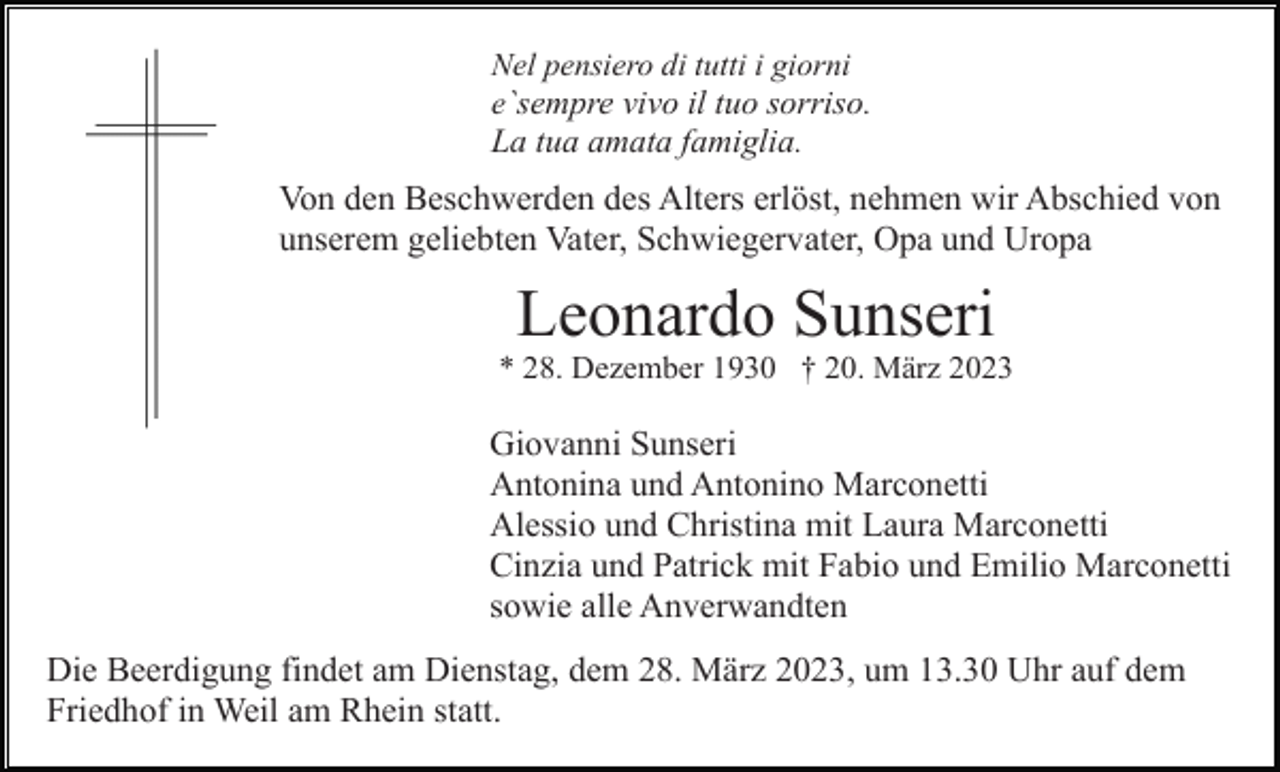 Nel pensiero di tutti i giorni
e`sempre vivo il tuo sorriso.
La tua amata famiglia.

Von den Beschwerden des Alters erlöst, nehmen wir Abschied von unserem geliebten Vater, Schwiegervater, Opa und Uropa

Leonardo Sunseri

* 28. Dezember 1930 † 20. März 2023

Giovanni Sunseri
Antonina und Antonino Marconetti
Alessio und Christina mit Laura Marconetti
Cinzia und Patrick mit Fabio und Emilio Marconetti
sowie alle Anverwandten

Die Beerdigung findet am Dienstag, dem 28. März 2023, um 13.30 Uhr auf dem Friedhof in Weil am Rhein statt.